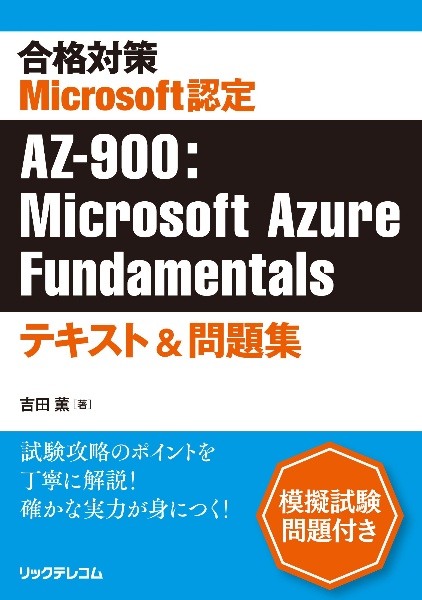 合格対策
Microsoft認定

AZ-900:
Microsoft Azure
Fundamentals

テキスト&問題集

吉田 薫［著］

試験攻略のポイントを
丁寧に解説!
確かな実力が身につく!

模擬試験
問題付き

リックテレコム